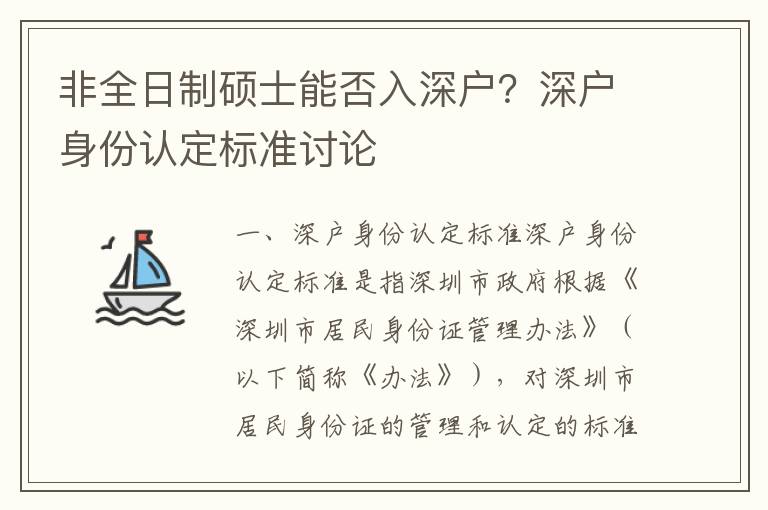 非全日制硕士能否入深户？深户身份认定标准讨论

一、深户身份认定标准深户身份认定标准是指深圳市政府根据《深圳市居民身份证管理办法》（以下简称《办法》），对深圳市居民身份证的管理和认定的标准